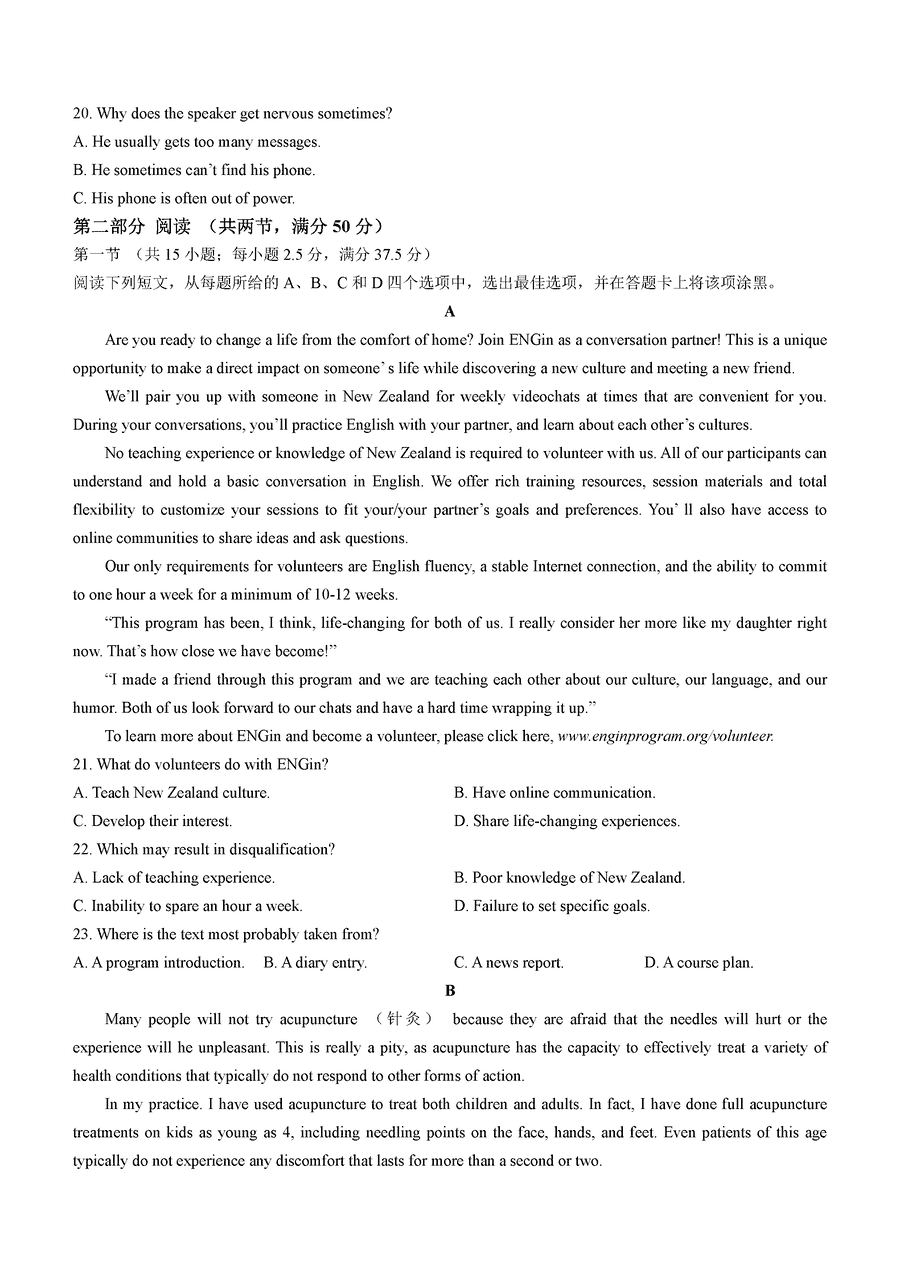 20. Why does the speaker get nervous sometimes?

A. He usually gets too many messages.

B. He sometimes can't find his phone.

C. His phone is often out of power.

第二部分 阅读 （共两节，满分50分）

第一节 （共15小题；每小题2.5分，满分37.5分）

阅读下列短文，从每题所给的A、B、C和D四个选项中，选出最佳选项，并在答题卡上将该项涂黑。

A

Are you ready to change a life from the comfort of home? Join ENGin as a conversation partner! This is a unique opportunity to make a direct impact on someone' s life while discovering a new culture and meeting a new friend.

We'll pair you up with someone in New Zealand for weekly videochats at times that are convenient for you. During your conversations, you'll practice English with your partner, and learn about each other's cultures.

No teaching experience or knowledge of New Zealand is required to volunteer with us. All of our participants can understand and hold a basic conversation in English. We offer rich training resources, session materials and total flexibility to customize your sessions to fit your/your partner's goals and preferences. You' ll also have access to online communities to share ideas and ask questions.

Our only requirements for volunteers are English fluency, a stable Internet connection, and the ability to commit to one hour a week for a minimum of 10-12 weeks.

"This program has been, I think, life-changing for both of us. I really consider her more like my daughter right now. That's how close we have become!"

"I made a friend through this program and we are teaching each other about our culture, our language, and our humor. Both of us look forward to our chats and have a hard time wrapping it up."

To learn more about ENGin and become a volunteer, please click here, www.enginprogram.org/volunteer.

21. What do volunteers do with ENGin?

A. Teach New Zealand culture.
B. Have online communication.
C. Develop their interest.
D. Share life-changing experiences.

22. Which may result in disqualification?

A. Lack of teaching experience.
B. Poor knowledge of New Zealand.
C. Inability to spare an hour a week.
D. Failure to set specific goals.

23. Where is the text most probably taken from?

A. A program introduction. B. A diary entry. C. A news report. D. A course plan.

B

Many people will not try acupuncture （针灸） because they are afraid that the needles will hurt or the experience will he unpleasant. This is really a pity, as acupuncture has the capacity to effectively treat a variety of health conditions that typically do not respond to other forms of action.

In my practice. I have used acupuncture to treat both children and adults. In fact, I have done full acupuncture treatments on kids as young as 4, including needling points on the face, hands, and feet. Even patients of this age typically do not experience any discomfort that lasts for more than a second or two.